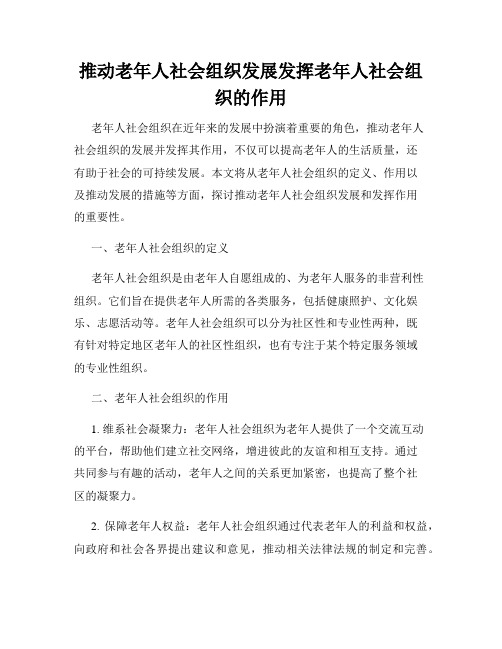 推动老年人社会组织发展发挥老年人社会组织的作用

老年人社会组织在近年来的发展中扮演着重要的角色，推动老年人社会组织的发展并发挥其作用，不仅可以提高老年人的生活质量，还有助于社会的可持续发展。本文将从老年人社会组织的定义、作用以及推动发展的措施等方面，探讨推动老年人社会组织发展和发挥作用的重要性。

一、老年人社会组织的定义

老年人社会组织是由老年人自愿组成的、为老年人服务的非营利性组织。它们旨在提供老年人所需的各类服务，包括健康照护、文化娱乐、志愿活动等。老年人社会组织可以分为社区性和专业性两种，既有针对特定地区老年人的社区性组织，也有专注于某个特定服务领域的专业性组织。

二、老年人社会组织的作用

1. 维系社会凝聚力：老年人社会组织为老年人提供了一个交流互动的平台，帮助他们建立社交网络，增进彼此的友谊和相互支持。通过共同参与有趣的活动，老年人之间的关系更加紧密，也提高了整个社区的凝聚力。

2. 保障老年人权益：老年人社会组织通过代表老年人的利益和权益，向政府和社会各界提出建议和意见，推动相关法律法规的制定和完善。